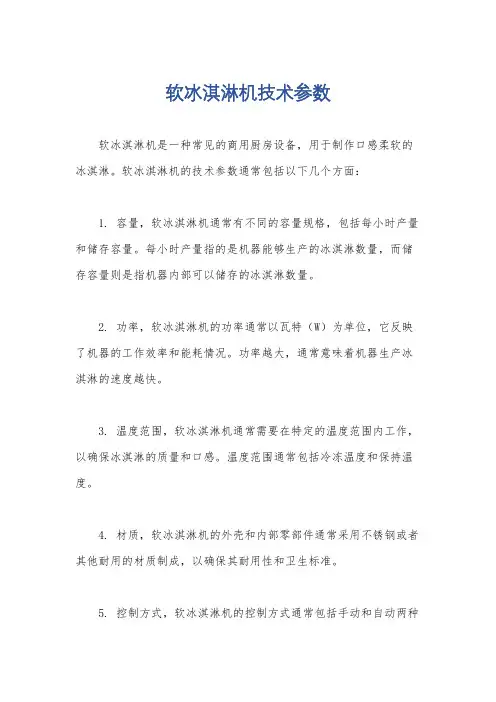 软冰淇淋机技术参数

软冰淇淋机是一种常见的商用厨房设备，用于制作口感柔软的冰淇淋。软冰淇淋机的技术参数通常包括以下几个方面：

1. 容量，软冰淇淋机通常有不同的容量规格，包括每小时产量和储存容量。每小时产量指的是机器能够生产的冰淇淋数量，而储存容量则是指机器内部可以储存的冰淇淋数量。

2. 功率，软冰淇淋机的功率通常以瓦特（W）为单位，它反映了机器的工作效率和能耗情况。功率越大，通常意味着机器生产冰淇淋的速度越快。

3. 温度范围，软冰淇淋机通常需要在特定的温度范围内工作，以确保冰淇淋的质量和口感。温度范围通常包括冷冻温度和保持温度。

4. 材质，软冰淇淋机的外壳和内部零部件通常采用不锈钢或者其他耐用的材质制成，以确保其耐用性和卫生标准。

5. 控制方式，软冰淇淋机的控制方式通常包括手动和自动两种